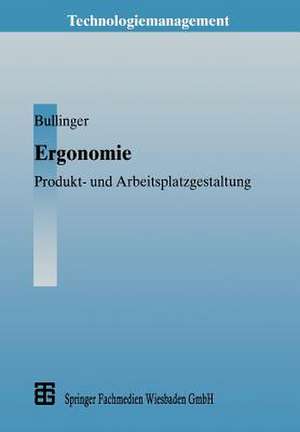 Technologiemanagement

Bullinger

Ergonomie

Produkt- und Arbeitsplatzgestaltung

Springer Fachmedien Wiesbaden GmbH